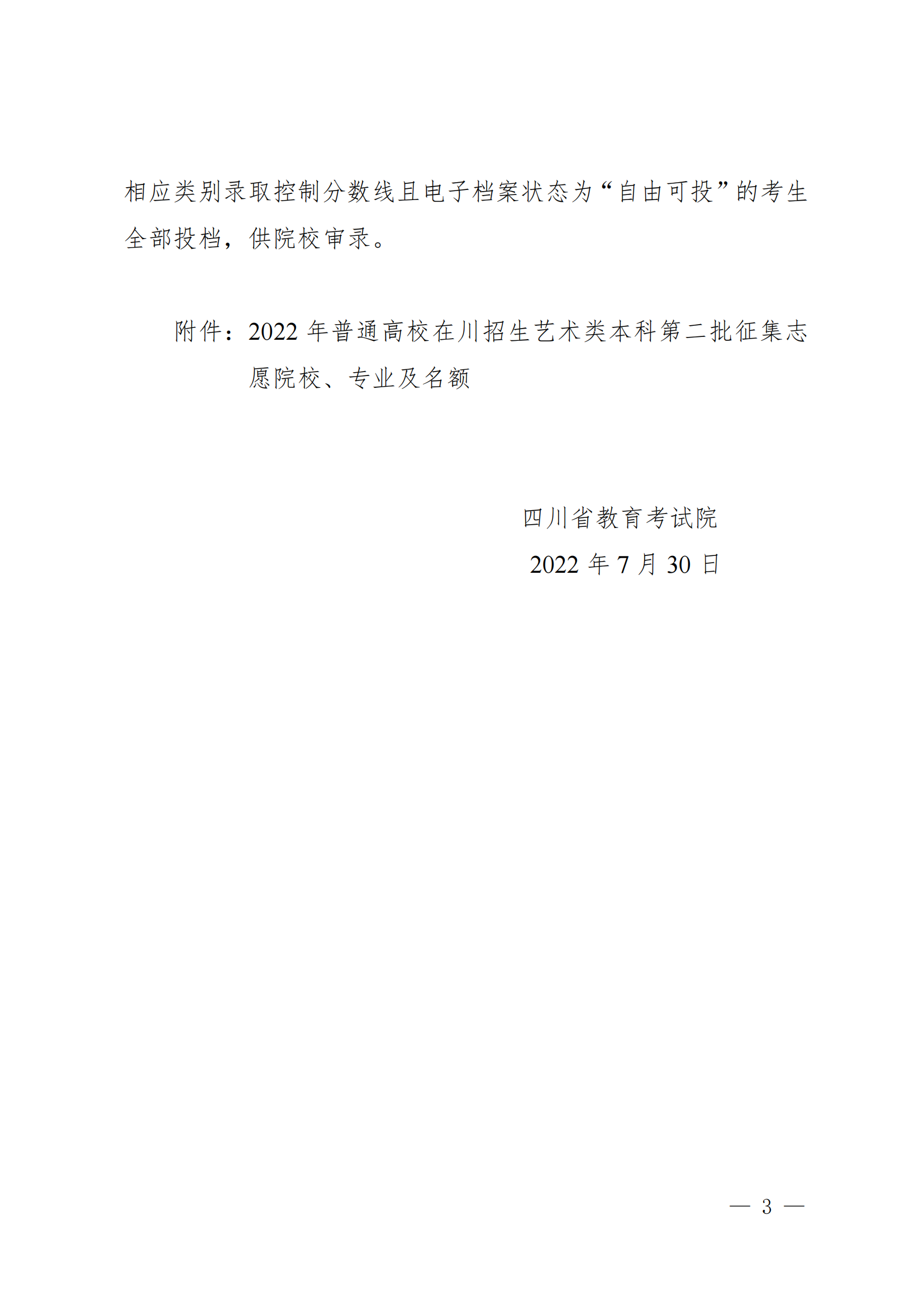 相应类别录取控制分数线且电子档案状态为“自由可投”的考生全部投档，供院校审录。

附件：2022年普通高校在川招生艺术类本科第二批征集志愿院校、专业及名额

四川省教育考试院
2022年7月30日

— 3 —